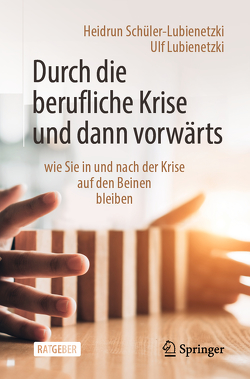 Heidrun Schüler-Lubienetzki
Ulf Lubienetzki

Durch die berufliche Krise und dann vorwärts

wie Sie in und nach der Krise auf den Beinen bleiben

RATGEBER

Springer